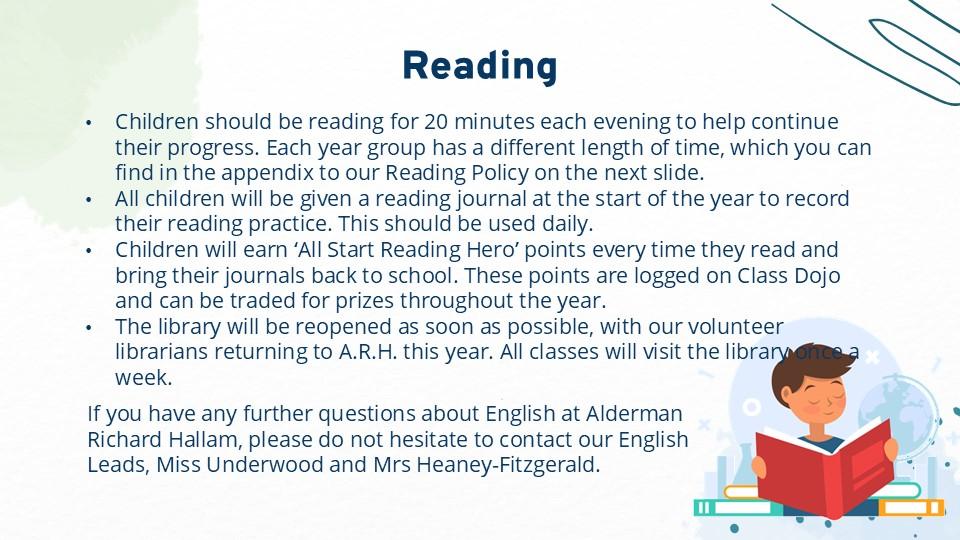 Reading

• Children should be reading for 20 minutes each evening to help continue their progress. Each year group has a different length of time, which you can find in the appendix to our Reading Policy on the next slide.
• All children will be given a reading journal at the start of the year to record their reading practice. This should be used daily.
• Children will earn 'All Start Reading Hero' points every time they read and bring their journals back to school. These points are logged on Class Dojo and can be traded for prizes throughout the year.
• The library will be reopened as soon as possible, with our volunteer librarians returning to A.R.H. this year. All classes will visit the library once a week.

If you have any further questions about English at Alderman Richard Hallam, please do not hesitate to contact our English Leads, Miss Underwood and Mrs Heaney-Fitzgerald.